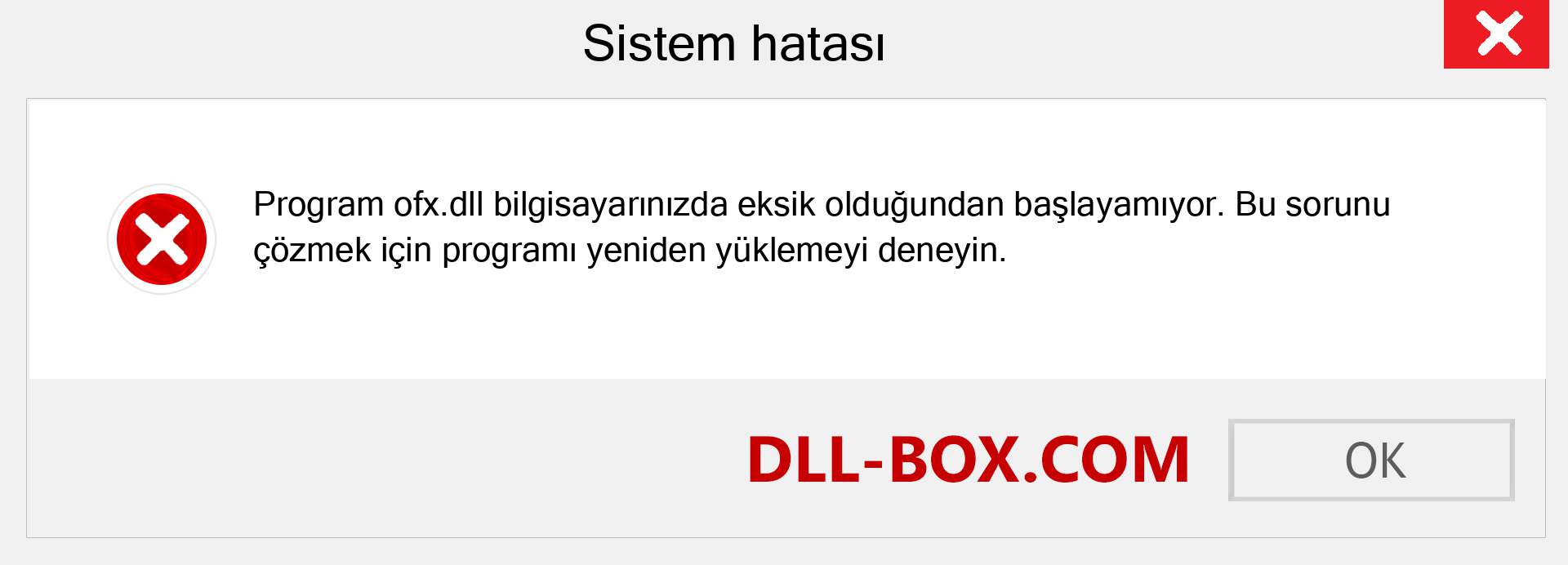 Sistem hatası

Program ofx.dll bilgisayarınızda eksik olduğundan başlayamıyor. Bu sorunu çözmek için programı yeniden yüklemeyi deneyin.

DLL-BOX.COM

OK